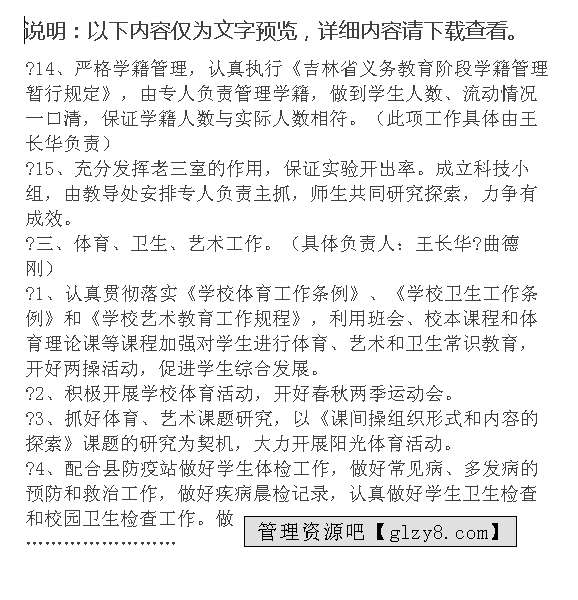 说明：以下内容仅为文字预览，详细内容请下载查看。

?14、严格学籍管理，认真执行《吉林省义务教育阶段学籍管理暂行规定》，由专人负责管理学籍，做到学生人数、流动情况一口清，保证学籍人数与实际人数相符。（此项工作具体由王长华负责）

?15、充分发挥老三室的作用，保证实验开出率。成立科技小组，由教导处安排专人负责主抓，师生共同研究探索，力争有成效。

?三、体育、卫生、艺术工作。（具体负责人：王长华?曲德刚）

?1、认真贯彻落实《学校体育工作条例》、《学校卫生工作条例》和《学校艺术教育工作规程》，利用班会、校本课程和体育理论课等课程加强对学生进行体育、艺术和卫生常识教育，开好两操活动，促进学生综合发展。

?2、积极开展学校体育活动，开好春秋两季运动会。

?3、抓好体育、艺术课题研究，以《课间操组织形式和内容的探索》课题的研究为契机，大力开展阳光体育活动。

?4、配合县防疫站做好学生体检工作，做好常见病、多发病的预防和救治工作，做好疾病晨检记录，认真做好学生卫生检查和校园卫生检查工作。做

……………………

管理资源吧【glzy8.com】